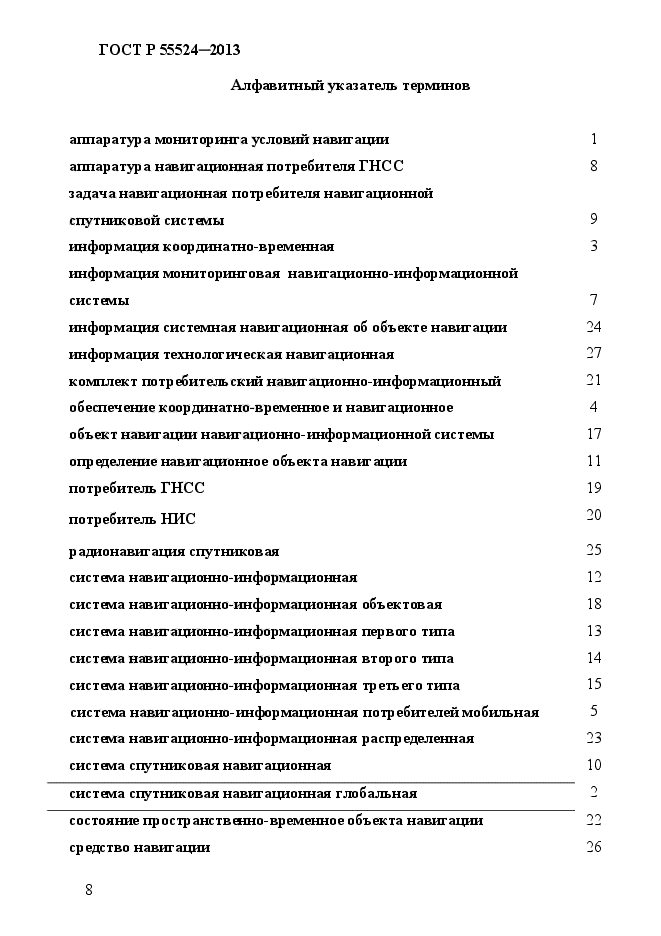 ГОСТ Р 55524—2013

Алфавитный указатель терминов

| | |
|---|---|
| аппаратура мониторинга условий навигации | 1 |
| аппаратура навигационная потребителя ГНСС | 8 |
| задача навигационная потребителя навигационной спутниковой системы | 9 |
| информация координатно-временная | 3 |
| информация мониторинговая навигационно-информационной системы | 7 |
| информация системная навигационная об объекте навигации | 24 |
| информация технологическая навигационная | 27 |
| комплект потребительский навигационно-информационный | 21 |
| обеспечение координатно-временное и навигационное | 4 |
| объект навигации навигационно-информационной системы | 17 |
| определение навигационное объекта навигации | 11 |
| потребитель ГНСС | 19 |
| потребитель НИС | 20 |
| радионавигация спутниковая | 25 |
| система навигационно-информационная | 12 |
| система навигационно-информационная объектовая | 18 |
| система навигационно-информационная первого типа | 13 |
| система навигационно-информационная второго типа | 14 |
| система навигационно-информационная третьего типа | 15 |
| система навигационно-информационная потребителей мобильная | 5 |
| система навигационно-информационная распределенная | 23 |
| система спутниковая навигационная | 10 |
| система спутниковая навигационная глобальная | 2 |
| состояние пространственно-временное объекта навигации | 22 |
| средство навигации | 26 |

8